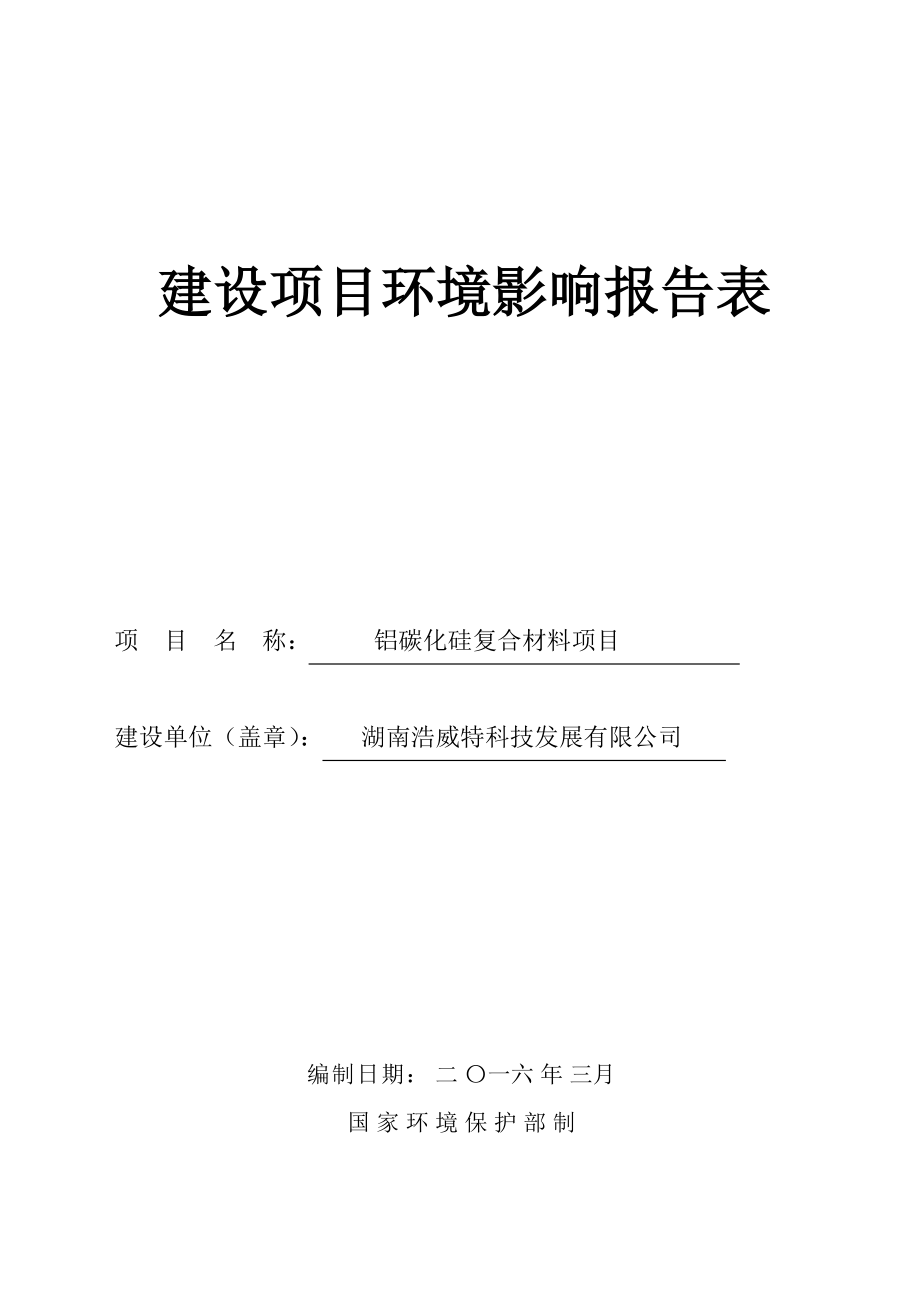 建设项目环境影响报告表

项 目 名 称： 铝碳化硅复合材料项目

建设单位（盖章）： 湖南浩威特科技发展有限公司

编制日期： 二 〇一六 年 三月

国 家 环 境 保 护 部 制